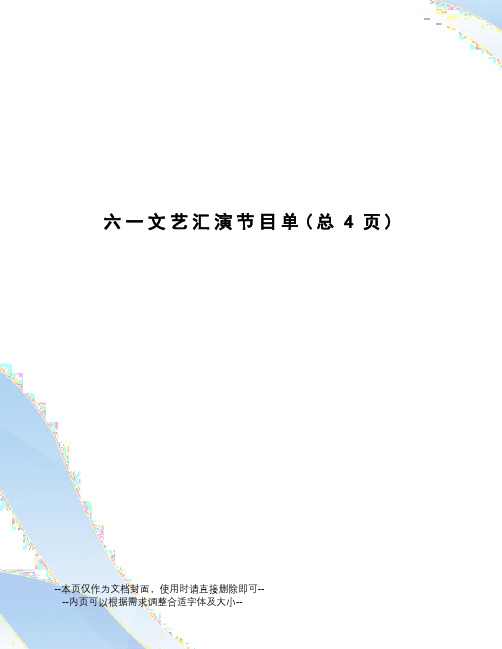 六一文艺汇演节目单（总 4 页）

--本页仅作为文档封面，使用时请直接删除即可--
--内页可以根据需求调整合适字体及大小--